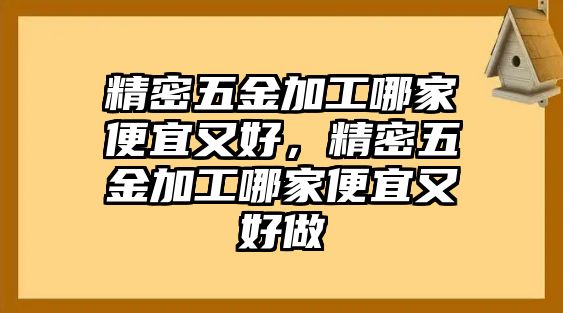 精密五金加工哪家便宜又好，精密五金加工哪家便宜又好做